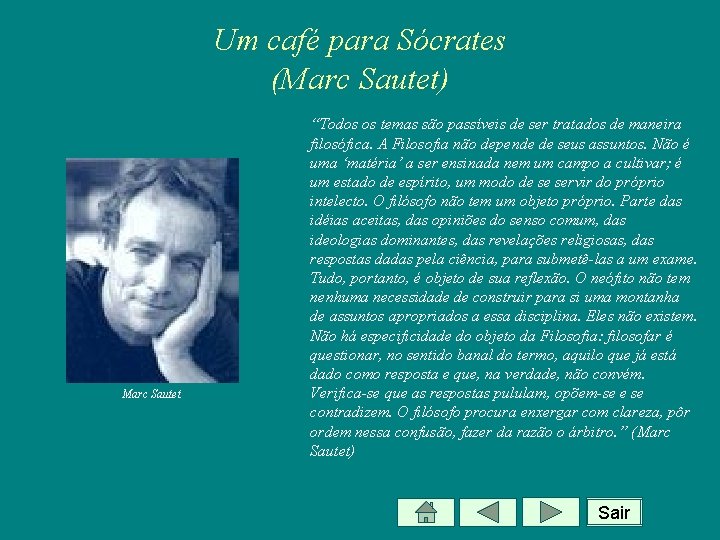 Um café para Sócrates
(Marc Sautet)

Marc Sautet

"Todos os temas são passíveis de ser tratados de maneira filosófica. A Filosofia não depende de seus assuntos. Não é uma 'matéria' a ser ensinada nem um campo a cultivar; é um estado de espírito, um modo de se servir do próprio intelecto. O filósofo não tem um objeto próprio. Parte das idéias aceitas, das opiniões do senso comum, das ideologias dominantes, das revelações religiosas, das respostas dadas pela ciência, para submetê-las a um exame. Tudo, portanto, é objeto de sua reflexão. O neófito não tem nenhuma necessidade de construir para si uma montanha de assuntos apropriados a essa disciplina. Eles não existem. Não há especificidade do objeto da Filosofia: filosofar é questionar, no sentido banal do termo, aquilo que já está dado como resposta e que, na verdade, não convém. Verifica-se que as respostas pululam, opõem-se e se contradizem. O filósofo procura enxergar com clareza, pôr ordem nessa confusão, fazer da razão o árbitro." (Marc Sautet)

Sair